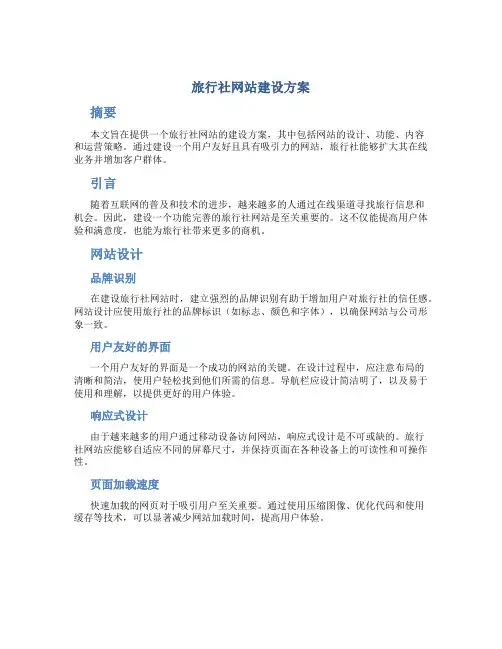 旅行社网站建设方案

摘要

本文旨在提供一个旅行社网站的建设方案，其中包括网站的设计、功能、内容和运营策略。通过建设一个用户友好且具有吸引力的网站，旅行社能够扩大其在线业务并增加客户群体。

引言

随着互联网的普及和技术的进步，越来越多的人通过在线渠道寻找旅行信息和机会。因此，建设一个功能完善的旅行社网站是至关重要的。这不仅能提高用户体验和满意度，也能为旅行社带来更多的商机。

网站设计

品牌识别

在建设旅行社网站时，建立强烈的品牌识别有助于增加用户对旅行社的信任感。网站设计应使用旅行社的品牌标识（如标志、颜色和字体），以确保网站与公司形象一致。

用户友好的界面

一个用户友好的界面是一个成功的网站的关键。在设计过程中，应注意布局的清晰和简洁，使用户轻松找到他们所需的信息。导航栏应设计简洁明了，以及易于使用和理解，以提供更好的用户体验。

响应式设计

由于越来越多的用户通过移动设备访问网站，响应式设计是不可或缺的。旅行社网站应能够自适应不同的屏幕尺寸，并保持页面在各种设备上的可读性和可操作性。

页面加载速度

快速加载的网页对于吸引用户至关重要。通过使用压缩图像、优化代码和使用缓存等技术，可以显著减少网站加载时间，提高用户体验。